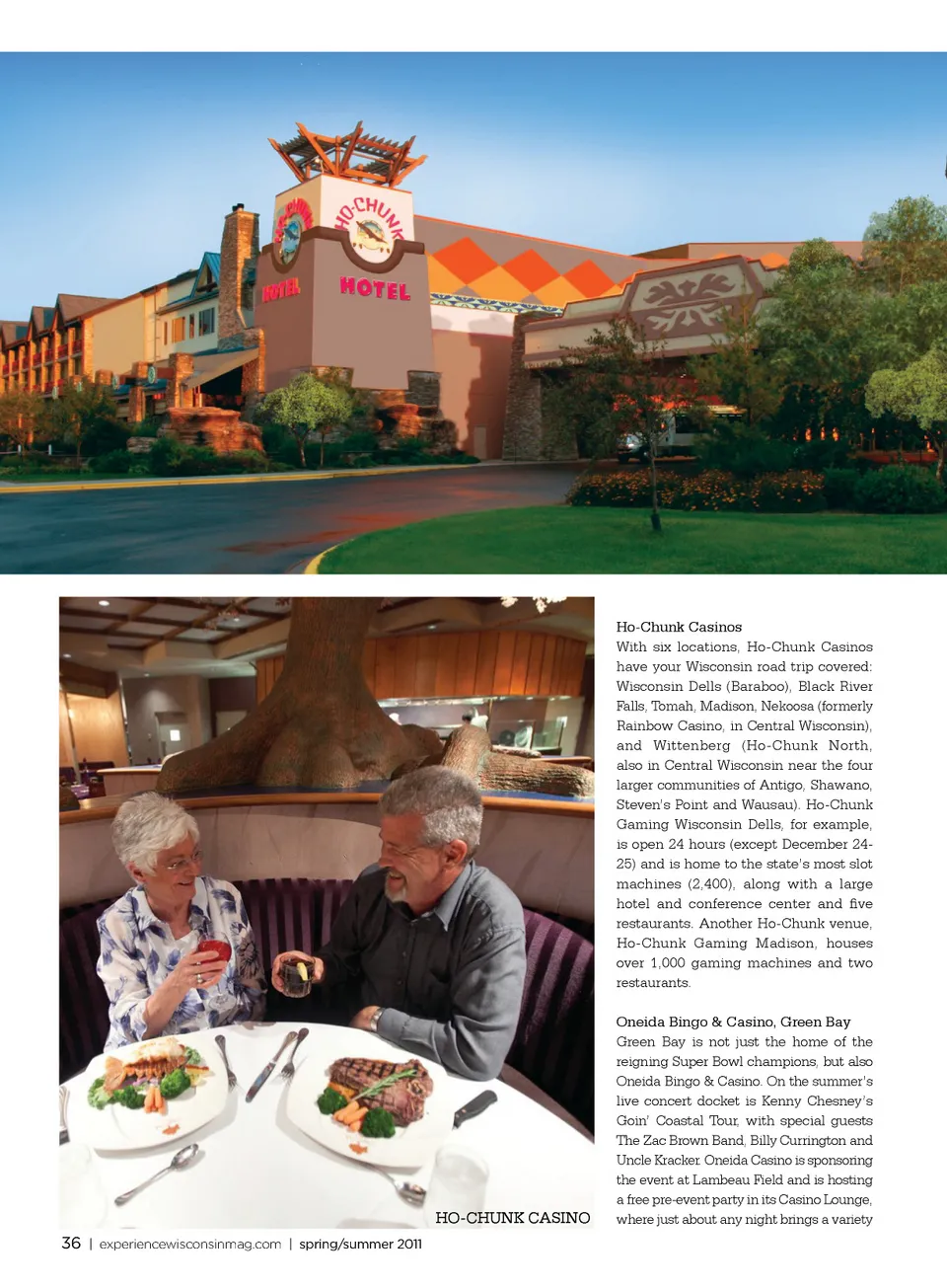 HO-CHUNK

HOTEL

HOTEL

HO-CHUNK CASINO

Ho-Chunk Casinos

With six locations, Ho-Chunk Casinos have your Wisconsin road trip covered: Wisconsin Dells (Baraboo), Black River Falls, Tomah, Madison, Nekoosa (formerly Rainbow Casino, in Central Wisconsin), and Wittenberg (Ho-Chunk North, also in Central Wisconsin near the four larger communities of Antigo, Shawano, Steven's Point and Wausau). Ho-Chunk Gaming Wisconsin Dells, for example, is open 24 hours (except December 24-25) and is home to the state's most slot machines (2,400), along with a large hotel and conference center and five restaurants. Another Ho-Chunk venue, Ho-Chunk Gaming Madison, houses over 1,000 gaming machines and two restaurants.

Oneida Bingo & Casino, Green Bay

Green Bay is not just the home of the reigning Super Bowl champions, but also Oneida Bingo & Casino. On the summer's live concert docket is Kenny Chesney's Goin' Coastal Tour, with special guests The Zac Brown Band, Billy Currington and Uncle Kracker. Oneida Casino is sponsoring the event at Lambeau Field and is hosting a free pre-event party in its Casino Lounge, where just about any night brings a variety

36 | experiencewisconsinmag.com | spring/summer 2011